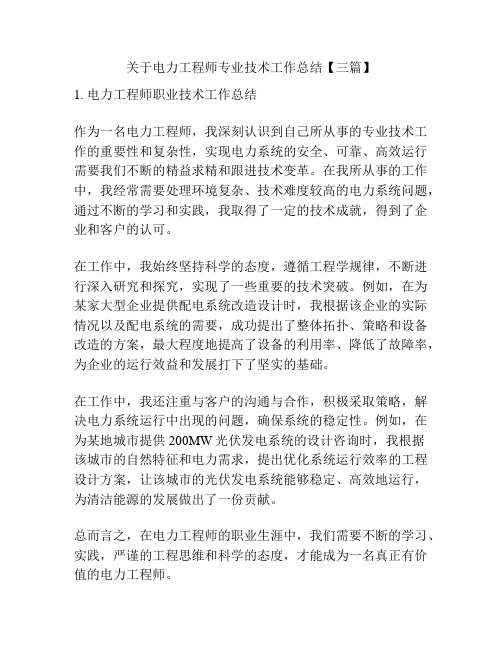 关于电力工程师专业技术工作总结【三篇】

1. 电力工程师职业技术工作总结

作为一名电力工程师，我深刻认识到自己所从事的专业技术工作的重要性和复杂性，实现电力系统的安全、可靠、高效运行需要我们不断的精益求精和跟进技术变革。在我所从事的工作中，我经常需要处理环境复杂、技术难度较高的电力系统问题，通过不断的学习和实践，我取得了一定的技术成就，得到了企业和客户的认可。

在工作中，我始终坚持科学的态度，遵循工程学规律，不断进行深入研究和探究，实现了一些重要的技术突破。例如，在为某家大型企业提供配电系统改造设计时，我根据该企业的实际情况以及配电系统的需要，成功提出了整体拓扑、策略和设备改造的方案，最大程度地提高了设备的利用率、降低了故障率，为企业的运行效益和发展打下了坚实的基础。

在工作中，我还注重与客户的沟通与合作，积极采取策略，解决电力系统运行中出现的问题，确保系统的稳定性。例如，在为某地城市提供 200MW 光伏发电系统的设计咨询时，我根据该城市的自然特征和电力需求，提出优化系统运行效率的工程设计方案，让该城市的光伏发电系统能够稳定、高效地运行，为清洁能源的发展做出了一份贡献。

总而言之，在电力工程师的职业生涯中，我们需要不断的学习、实践，严谨的工程思维和科学的态度，才能成为一名真正有价值的电力工程师。